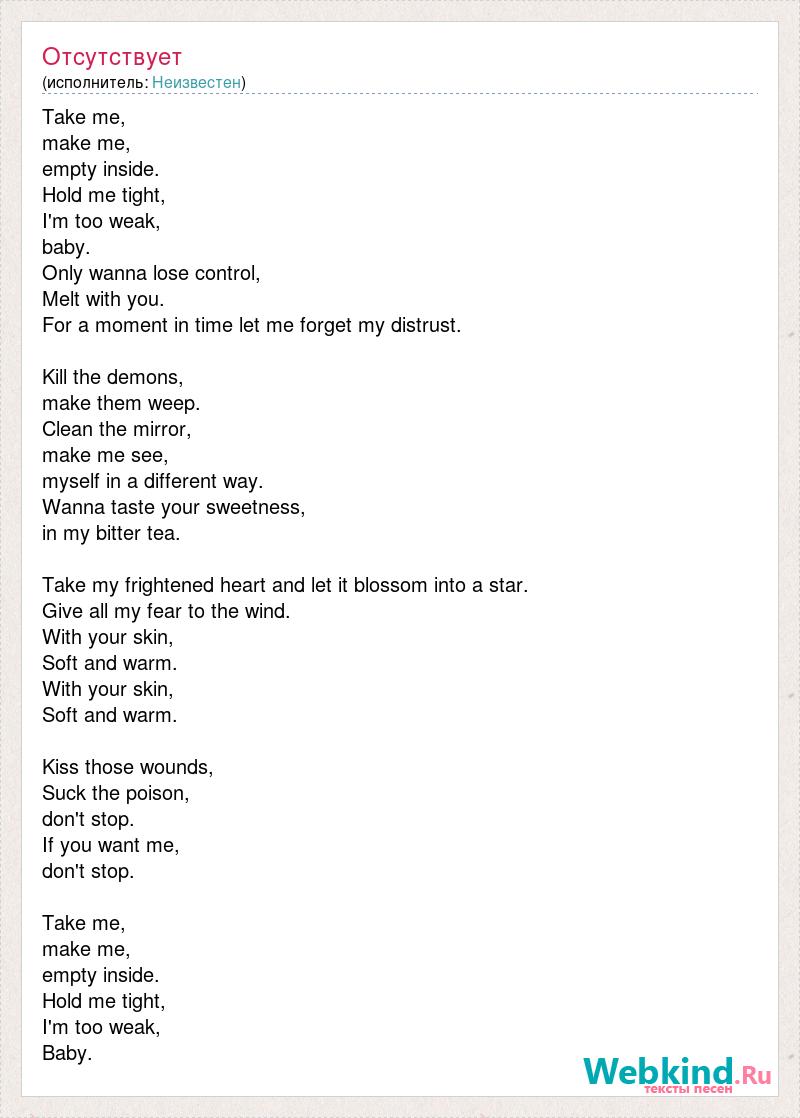 Отсутствует
(исполнитель: Неизвестен)

Take me,
make me,
empty inside.
Hold me tight,
I'm too weak,
baby.
Only wanna lose control,
Melt with you.
For a moment in time let me forget my distrust.

Kill the demons,
make them weep.
Clean the mirror,
make me see,
myself in a different way.
Wanna taste your sweetness,
in my bitter tea.

Take my frightened heart and let it blossom into a star.
Give all my fear to the wind.
With your skin,
Soft and warm.
With your skin,
Soft and warm.

Kiss those wounds,
Suck the poison,
don't stop.
If you want me,
don't stop.

Take me,
make me,
empty inside.
Hold me tight,
I'm too weak,
Baby.

Webkind.Ru
тексты песен